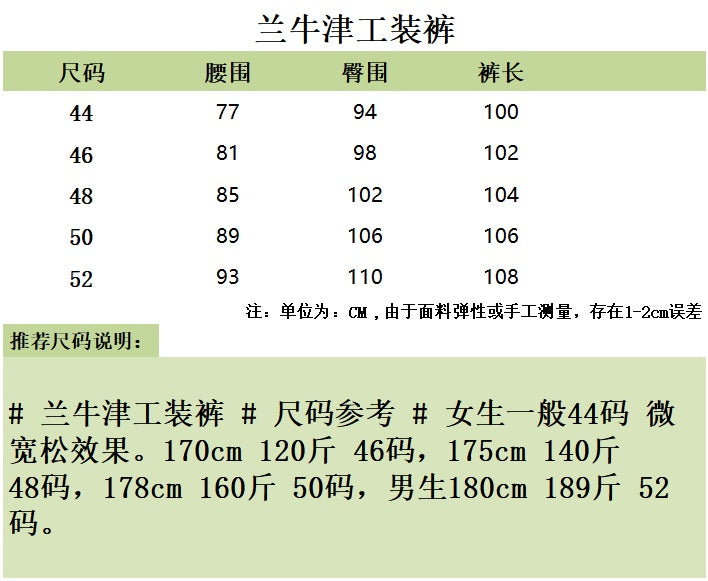 兰牛津工装裤

| 尺码 | 腰围 | 臀围 | 裤长 |
|---|---|---|---|
| 44 | 77 | 94 | 100 |
| 46 | 81 | 98 | 102 |
| 48 | 85 | 102 | 104 |
| 50 | 89 | 106 | 106 |
| 52 | 93 | 110 | 108 |

注：单位为：CM，由于面料弹性或手工测量，存在1-2cm误差

推荐尺码说明：

# 兰牛津工装裤 # 尺码参考 # 女生一般44码 微宽松效果。170cm 120斤 46码，175cm 140斤 48码，178cm 160斤 50码，男生180cm 189斤 52码。